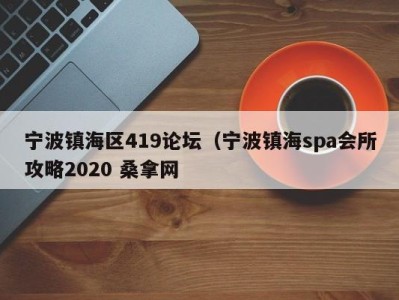 宁波镇海区419论坛（宁波镇海spa会所攻略2020 桑拿网